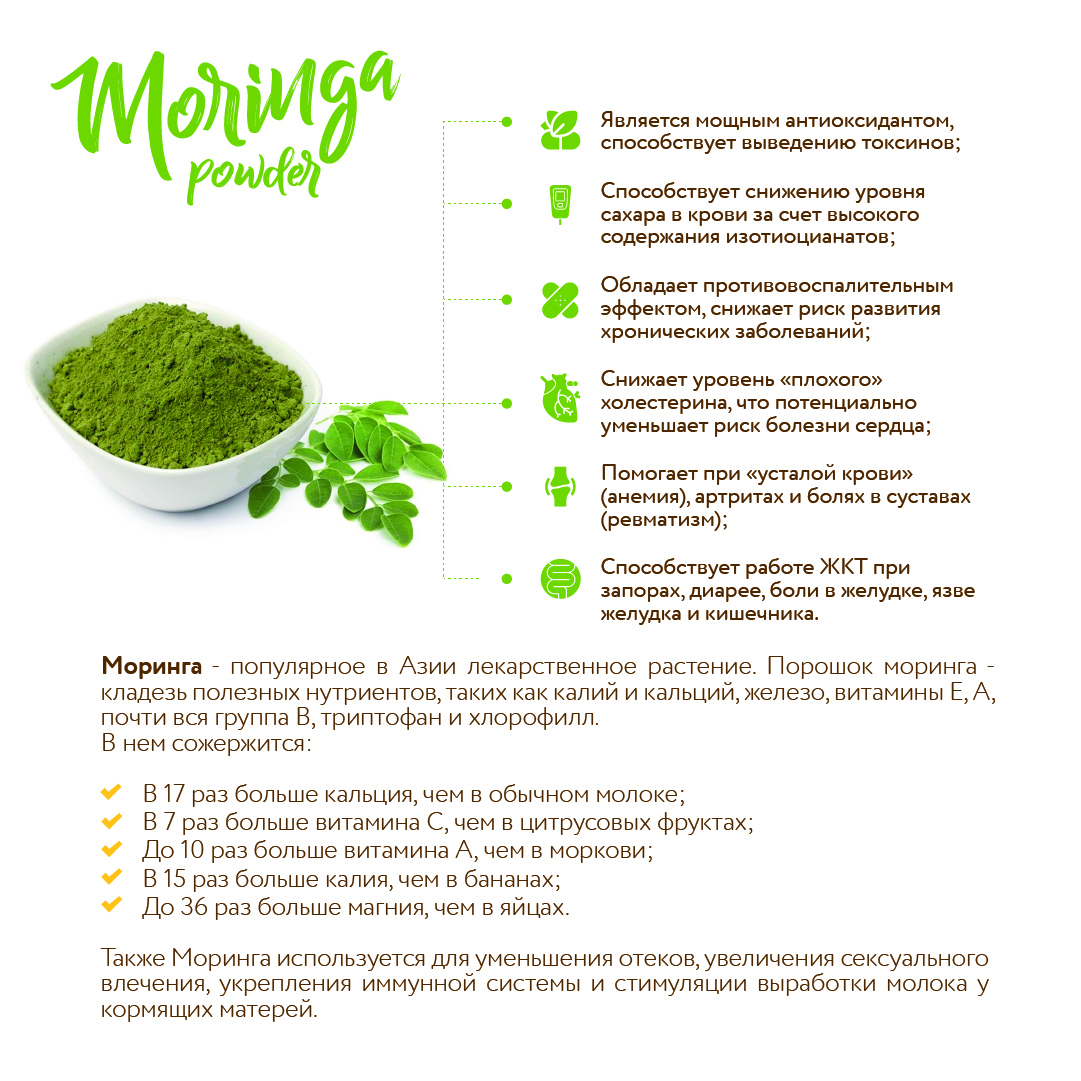 Moringa powder

Является мощным антиоксидантом, способствует выведению токсинов;

Способствует снижению уровня сахара в крови за счет высокого содержания изотиоцианатов;

Обладает противовоспалительным эффектом, снижает риск развития хронических заболеваний;

Снижает уровень «плохого» холестерина, что потенциально уменьшает риск болезни сердца;

Помогает при «усталой крови» (анемия), артритах и болях в суставах (ревматизм);

Способствует работе ЖКТ при запорах, диарее, боли в желудке, язве желудка и кишечника.

Моринга - популярное в Азии лекарственное растение. Порошок моринга - кладезь полезных нутриентов, таких как калий и кальций, железо, витамины Е, А, почти вся группа В, триптофан и хлорофилл.
В нем сожержится:

В 17 раз больше кальция, чем в обычном молоке;
В 7 раз больше витамина С, чем в цитрусовых фруктах;
До 10 раз больше витамина А, чем в моркови;
В 15 раз больше калия, чем в бананах;
До 36 раз больше магния, чем в яйцах.

Также Моринга используется для уменьшения отеков, увеличения сексуального влечения, укрепления иммунной системы и стимуляции выработки молока у кормящих матерей.